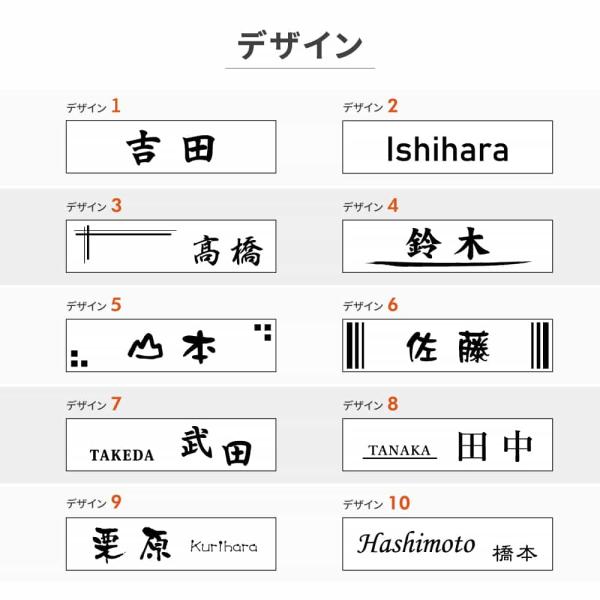 デザイン

デザイン1

吉田

デザイン2

Ishihara

デザイン3

高橋

デザイン4

鈴木

デザイン5

山本

デザイン6

佐藤

デザイン7

TAKEDA 武田

デザイン8

TANAKA 田中

デザイン9

栗原 Kurihara

デザイン10

Hashimoto 橋本